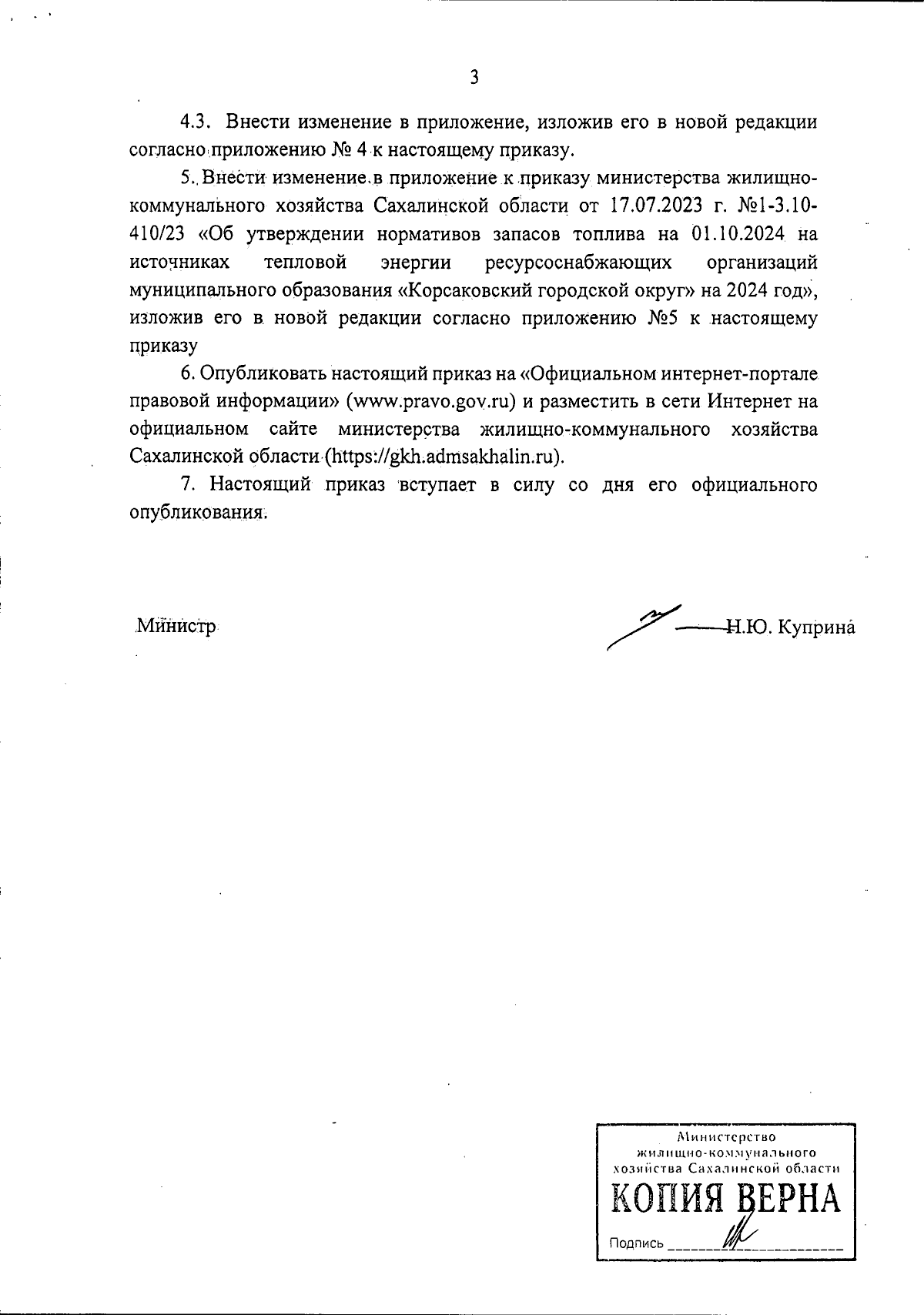 3

4.3. Внести изменение в приложение, изложив его в новой редакции согласно приложению № 4 к настоящему приказу.

5. Внести изменение в приложение к приказу министерства жилищно-коммунального хозяйства Сахалинской области от 17.07.2023 г. №1-3.10-410/23 «Об утверждении нормативов запасов топлива на 01.10.2024 на источниках тепловой энергии ресурсоснабжающих организаций муниципального образования «Корсаковский городской округ» на 2024 год», изложив его в новой редакции согласно приложению №5 к настоящему приказу

6. Опубликовать настоящий приказ на «Официальном интернет-портале правовой информации» (www.pravo.gov.ru) и разместить в сети Интернет на официальном сайте министерства жилищно-коммунального хозяйства Сахалинской области (https://gkh.admsakhalin.ru).

7. Настоящий приказ вступает в силу со дня его официального опубликования.

Министр Н.Ю. Куприна

Министерство жилищно-коммунального хозяйства Сахалинской области
КОПИЯ ВЕРНА
Подпись